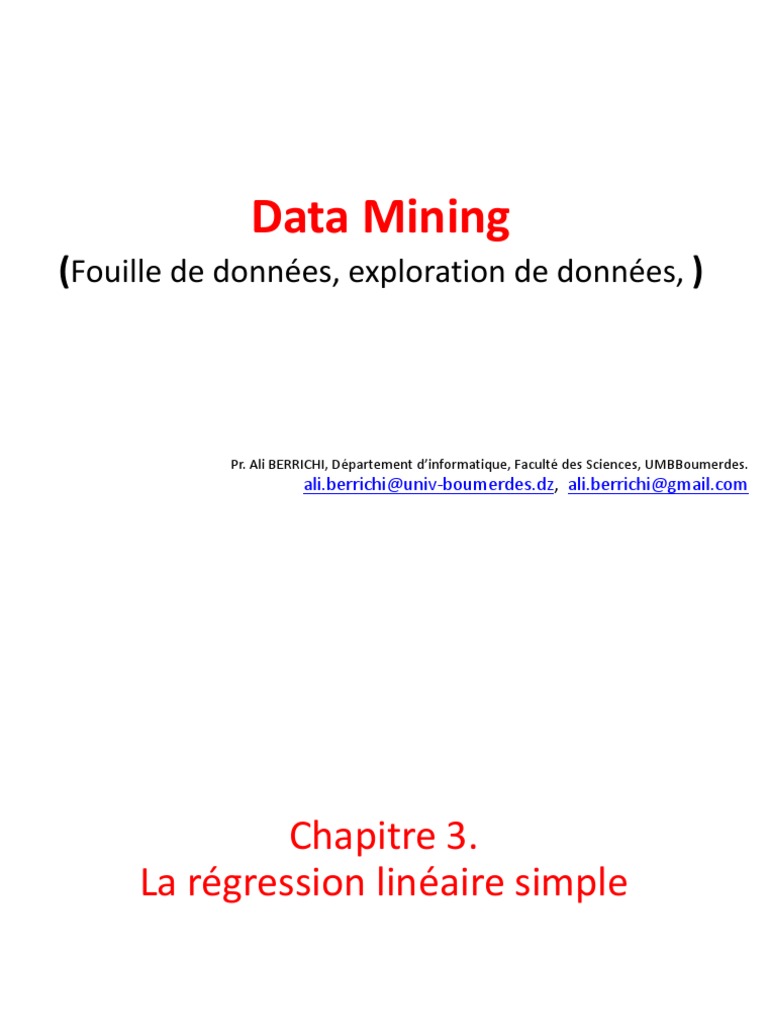 Data Mining
(Fouille de données, exploration de données, )

Pr. Ali BERRICHI, Département d'informatique, Faculté des Sciences, UMBBoumerdes.
ali.berrichi@univ-boumerdes.dz, ali.berrichi@gmail.com

Chapitre 3.
La régression linéaire simple